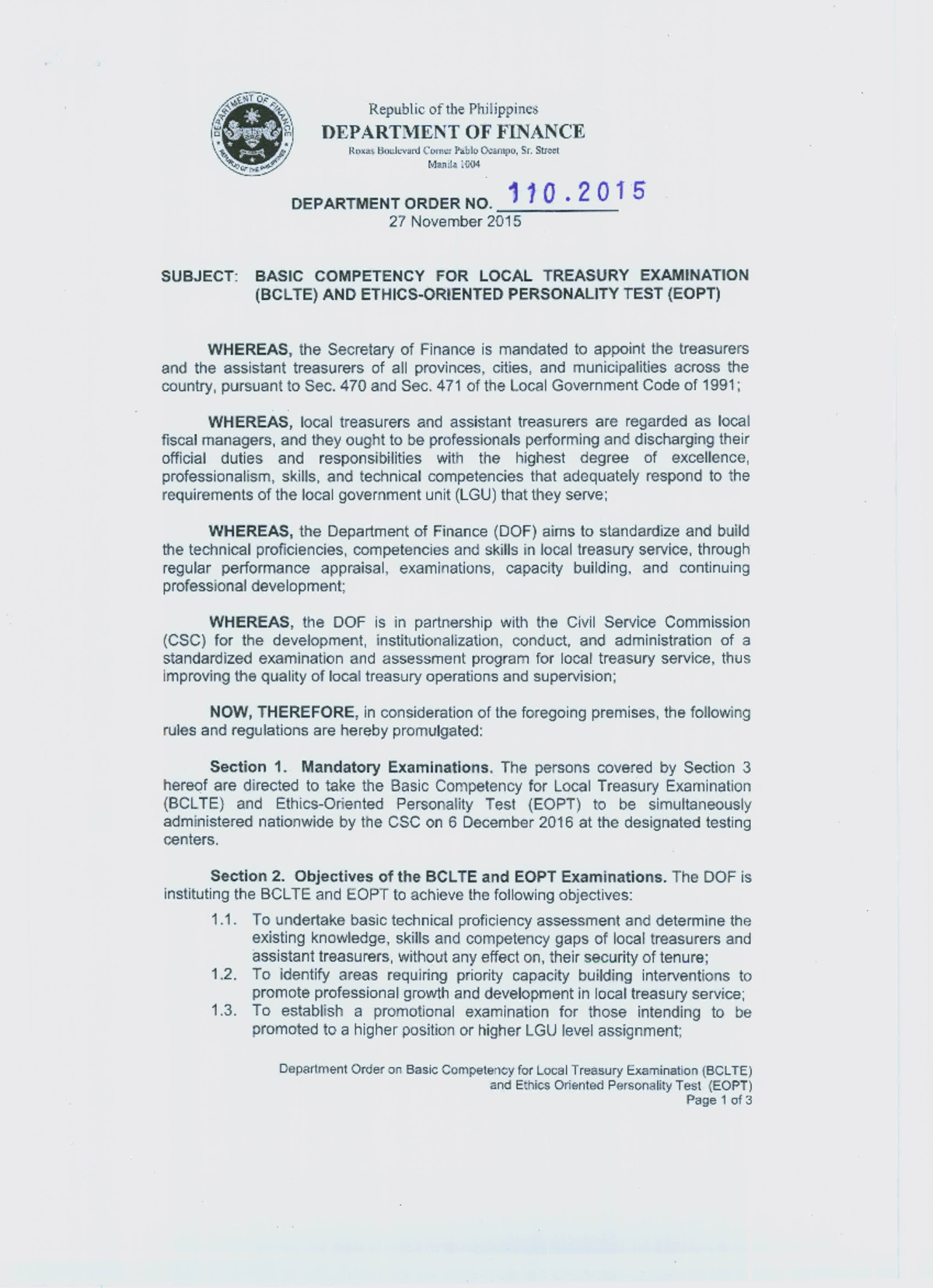 DEPARTMENT OF FINANCE
REPUBLIC OF THE PHILIPPINES

Republic of the Philippines
DEPARTMENT OF FINANCE
Roxas Boulevard Corner Pablo Ocampo, Sr. Street
Manila 1004

DEPARTMENT ORDER NO. 110.2015
27 November 2015

SUBJECT: BASIC COMPETENCY FOR LOCAL TREASURY EXAMINATION (BCLTE) AND ETHICS-ORIENTED PERSONALITY TEST (EOPT)

WHEREAS, the Secretary of Finance is mandated to appoint the treasurers and the assistant treasurers of all provinces, cities, and municipalities across the country, pursuant to Sec. 470 and Sec. 471 of the Local Government Code of 1991;

WHEREAS, local treasurers and assistant treasurers are regarded as local fiscal managers, and they ought to be professionals performing and discharging their official duties and responsibilities with the highest degree of excellence, professionalism, skills, and technical competencies that adequately respond to the requirements of the local government unit (LGU) that they serve;

WHEREAS, the Department of Finance (DOF) aims to standardize and build the technical proficiencies, competencies and skills in local treasury service, through regular performance appraisal, examinations, capacity building, and continuing professional development;

WHEREAS, the DOF is in partnership with the Civil Service Commission (CSC) for the development, institutionalization, conduct, and administration of a standardized examination and assessment program for local treasury service, thus improving the quality of local treasury operations and supervision;

NOW, THEREFORE, in consideration of the foregoing premises, the following rules and regulations are hereby promulgated:

Section 1. Mandatory Examinations. The persons covered by Section 3 hereof are directed to take the Basic Competency for Local Treasury Examination (BCLTE) and Ethics-Oriented Personality Test (EOPT) to be simultaneously administered nationwide by the CSC on 6 December 2016 at the designated testing centers.

Section 2. Objectives of the BCLTE and EOPT Examinations. The DOF is instituting the BCLTE and EOPT to achieve the following objectives:

1.1. To undertake basic technical proficiency assessment and determine the existing knowledge, skills and competency gaps of local treasurers and assistant treasurers, without any effect on, their security of tenure;
1.2. To identify areas requiring priority capacity building interventions to promote professional growth and development in local treasury service;
1.3. To establish a promotional examination for those intending to be promoted to a higher position or higher LGU level assignment;

Department Order on Basic Competency for Local Treasury Examination (BCLTE) and Ethics Oriented Personality Test (EOPT)
Page 1 of 3